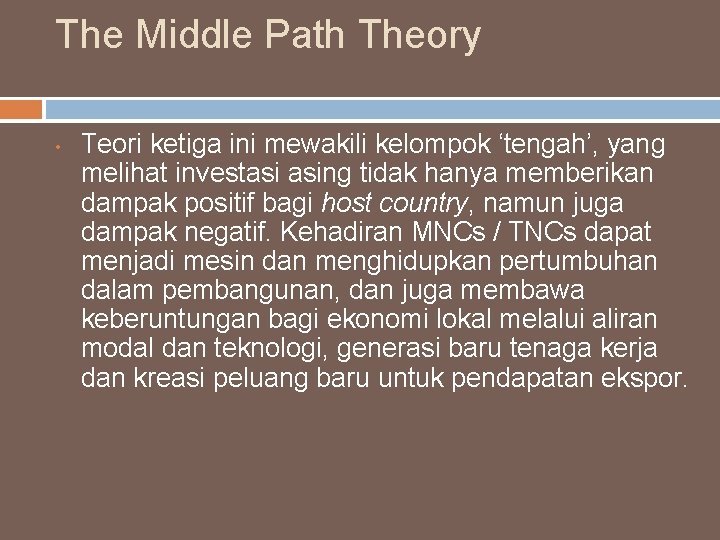 The Middle Path Theory

• Teori ketiga ini mewakili kelompok ‘tengah’, yang melihat investasi asing tidak hanya memberikan dampak positif bagi host country, namun juga dampak negatif. Kehadiran MNCs / TNCs dapat menjadi mesin dan menghidupkan pertumbuhan dalam pembangunan, dan juga membawa keberuntungan bagi ekonomi lokal melalui aliran modal dan teknologi, generasi baru tenaga kerja dan kreasi peluang baru untuk pendapatan ekspor.